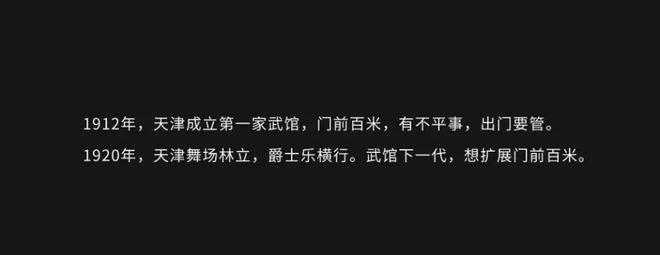 1912年，天津成立第一家武馆，门前百米，有不平事，出门要管。
1920年，天津舞场林立，爵士乐横行。武馆下一代，想扩展门前百米。